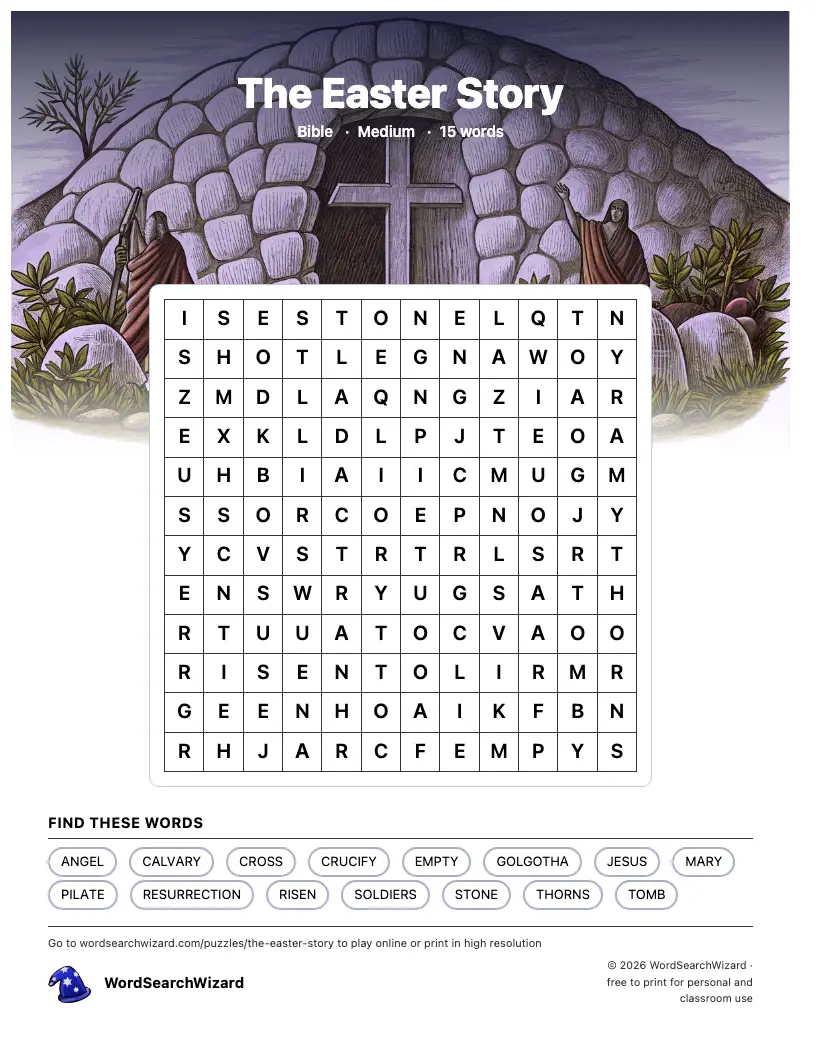 The Easter Story

Bible · Medium · 15 words

| I | S | E | S | T | O | N | E | L | Q | T | N |
|---|---|---|---|---|---|---|---|---|---|---|---|
| S | H | O | T | L | E | G | N | A | W | O | Y |
| Z | M | D | L | A | Q | N | G | Z | I | A | R |
| E | X | K | L | D | L | P | J | T | E | O | A |
| U | H | B | I | A | I | I | C | M | U | G | M |
| S | S | O | R | C | O | E | P | N | O | J | Y |
| Y | C | V | S | T | R | T | R | L | S | R | T |
| E | N | S | W | R | Y | U | G | S | A | T | H |
| R | T | U | U | A | T | O | C | V | A | O | O |
| R | I | S | E | N | T | O | L | I | R | M | R |
| G | E | E | N | H | O | A | I | K | F | B | N |
| R | H | J | A | R | C | F | E | M | P | Y | S |

FIND THESE WORDS

ANGEL CALVARY CROSS CRUCIFY EMPTY GOLGOTHA JESUS MARY PILATE RESURRECTION RISEN SOLDIERS STONE THORNS TOMB

Go to wordsearchwizard.com/puzzles/the-easter-story to play online or print in high resolution

WordSearchWizard

© 2026 WordSearchWizard · free to print for personal and classroom use